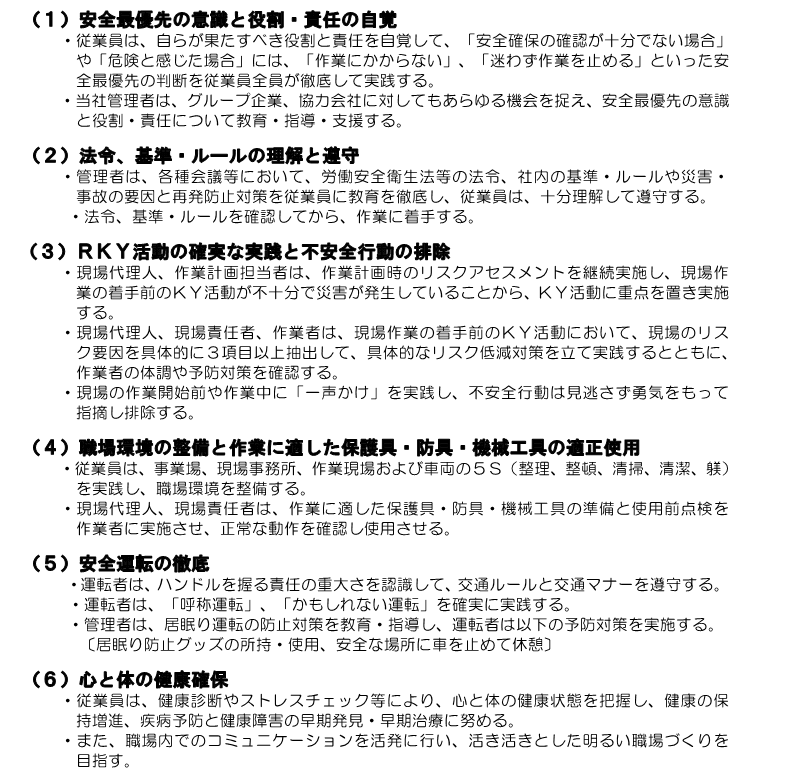 （1）安全最優先の意識と役割・責任の自覚
・従業員は、自らが果たすべき役割と責任を自覚して、「安全確保の確認が十分でない場合」や「危険と感じた場合」には、「作業にかからない」、「迷わず作業を止める」といった安全最優先の判断を従業員全員が徹底して実践する。
・当社管理者は、グループ企業、協力会社に対してもあらゆる機会を捉え、安全最優先の意識と役割・責任について教育・指導・支援する。

（2）法令、基準・ルールの理解と遵守
・管理者は、各種会議等において、労働安全衛生法等の法令、社内の基準・ルールや災害・事故の要因と再発防止対策を従業員に教育を徹底し、従業員は、十分理解して遵守する。
・法令、基準・ルールを確認してから、作業に着手する。

（3）RKY活動の確実な実践と不安全行動の排除
・現場代理人、作業計画担当者は、作業計画時のリスクアセスメントを継続実施し、現場作業の着手前のKY活動が不十分で災害が発生していることから、KY活動に重点を置き実施する。
・現場代理人、現場責任者、作業者は、現場作業の着手前のKY活動において、現場のリスク要因を具体的に3項目以上抽出して、具体的なリスク低減対策を立て実践するとともに、作業者の体調や予防対策を確認する。
・現場の作業開始前や作業中に「一声かけ」を実践し、不安全行動は見逃さず勇気をもって指摘し排除する。

（4）職場環境の整備と作業に適した保護具・防具・機械工具の適正使用
・従業員は、事業場、現場事務所、作業現場および車両の5S（整理、整頓、清掃、清潔、躾）を実践し、職場環境を整備する。
・現場代理人、現場責任者は、作業に適した保護具・防具・機械工具の準備と使用前点検を作業者に実施させ、正常な動作を確認し使用させる。

（5）安全運転の徹底
・運転者は、ハンドルを握る責任の重大さを認識して、交通ルールと交通マナーを遵守する。
・運転者は、「呼称運転」、「かもしれない運転」を確実に実践する。
・管理者は、居眠り運転の防止対策を教育・指導し、運転者は以下の予防対策を実施する。
〔居眠り防止グッズの所持・使用、安全な場所に車を止めて休憩〕

（6）心と体の健康確保
・従業員は、健康診断やストレスチェック等により、心と体の健康状態を把握し、健康の保持増進、疾病予防と健康障害の早期発見・早期治療に努める。
・また、職場内でのコミュニケーションを活発に行い、活き活きとした明るい職場づくりを目指す。